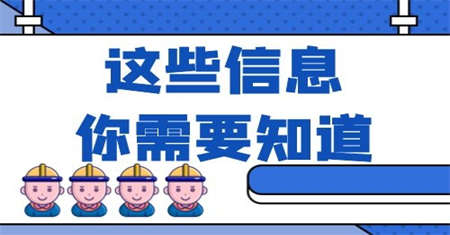 这些信息
你需要知道